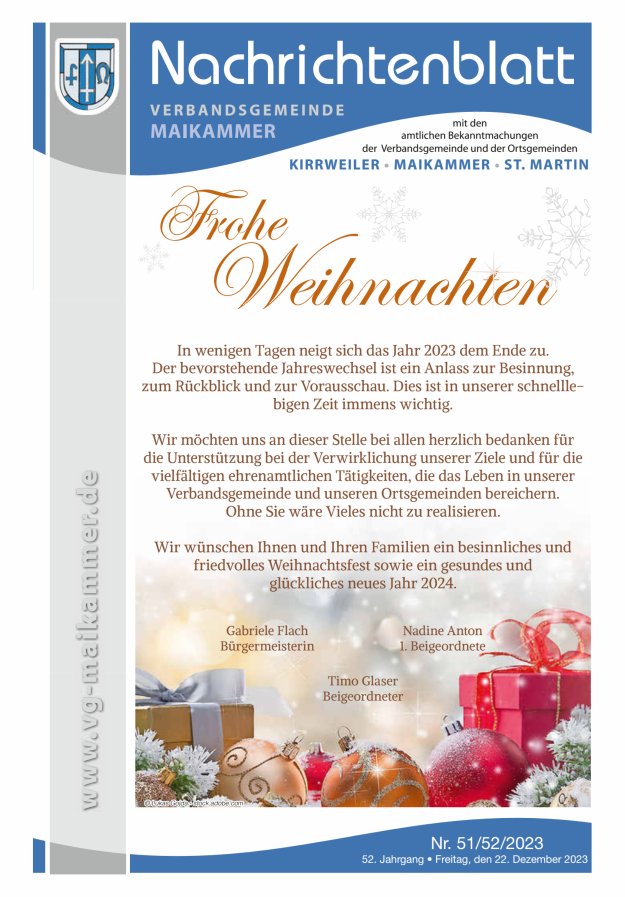 Nachrichtenblatt

VERBANDSGEMEINDE
MAIKAMMER

mit den
amtlichen Bekanntmachungen
der Verbandsgemeinde und der Ortsgemeinden

KIRRWEILER • MAIKAMMER • ST. MARTIN

Frohe
Weihnachten

In wenigen Tagen neigt sich das Jahr 2023 dem Ende zu. Der bevorstehende Jahreswechsel ist ein Anlass zur Besinnung, zum Rückblick und zur Vorausschau. Dies ist in unserer schnelllebigen Zeit immens wichtig.

Wir möchten uns an dieser Stelle bei allen herzlich bedanken für die Unterstützung bei der Verwirklichung unserer Ziele und für die vielfältigen ehrenamtlichen Tätigkeiten, die das Leben in unserer Verbandsgemeinde und unseren Ortsgemeinden bereichern. Ohne Sie wäre Vieles nicht zu realisieren.

Wir wünschen Ihnen und Ihren Familien ein besinnliches und friedvolles Weihnachtsfest sowie ein gesundes und glückliches neues Jahr 2024.

Gabriele Flach
Bürgermeisterin

Nadine Anton
1. Beigeordnete

Timo Glaser
Beigeordneter

www.vg-maikammer.de

Nr. 51/52/2023
52. Jahrgang • Freitag, den 22. Dezember 2023